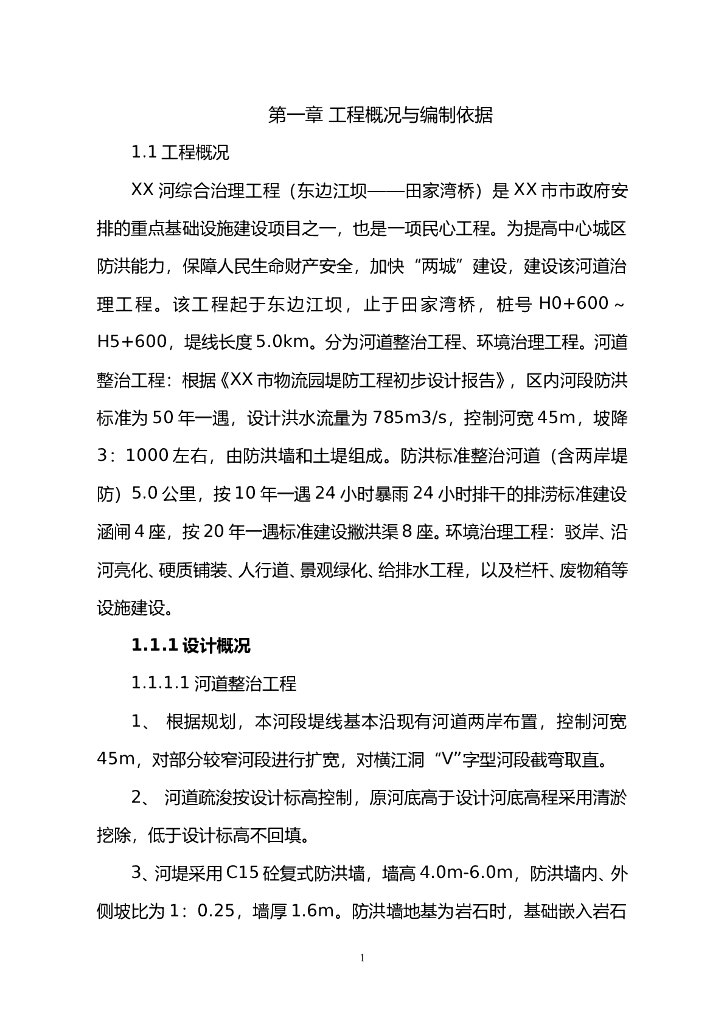 第一章 工程概况与编制依据

1.1 工程概况

XX 河综合治理工程（东边江坝——田家湾桥）是 XX 市市政府安排的重点基础设施建设项目之一，也是一项民心工程。为提高中心城区防洪能力，保障人民生命财产安全，加快“两城”建设，建设该河道治理工程。该工程起于东边江坝，止于田家湾桥，桩号 H0+600～H5+600，堤线长度 5.0km。分为河道整治工程、环境治理工程。河道整治工程：根据《XX 市物流园堤防工程初步设计报告》，区内河段防洪标准为 50 年一遇，设计洪水流量为 785m3/s，控制河宽 45m，坡降 3：1000 左右，由防洪墙和土堤组成。防洪标准整治河道（含两岸堤防）5.0 公里，按 10 年一遇 24 小时暴雨 24 小时排干的排涝标准建设涵闸 4 座，按 20 年一遇标准建设撇洪渠 8 座。环境治理工程：驳岸、沿河亮化、硬质铺装、人行道、景观绿化、给排水工程，以及栏杆、废物箱等设施建设。

1.1.1 设计概况

1.1.1.1 河道整治工程

1、 根据规划，本河段堤线基本沿现有河道两岸布置，控制河宽 45m，对部分较窄河段进行扩宽，对横江洞“V”字型河段截弯取直。

2、 河道疏浚按设计标高控制，原河底高于设计河底高程采用清淤挖除，低于设计标高不回填。

3、河堤采用 C15 砼复式防洪墙，墙高 4.0m-6.0m，防洪墙内、外侧坡比为 1：0.25，墙厚 1.6m。防洪墙地基为岩石时，基础嵌入岩石

1